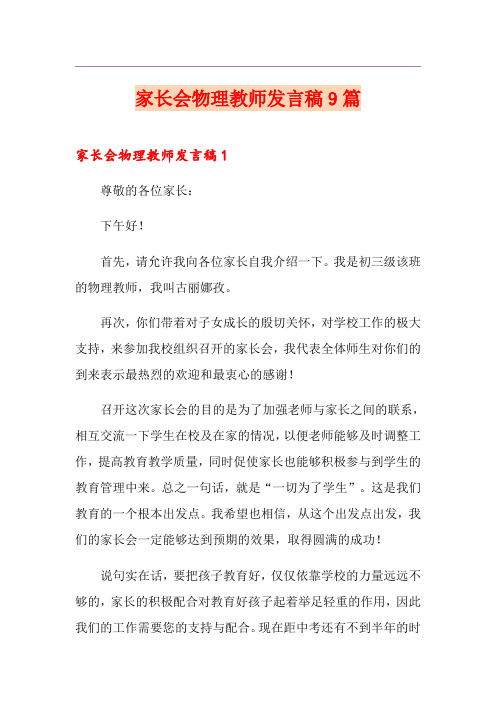 家长会物理教师发言稿9篇

家长会物理教师发言稿1

尊敬的各位家长：

下午好！

首先，请允许我向各位家长自我介绍一下。我是初三级该班的物理教师，我叫古丽娜孜。

再次，你们带着对子女成长的殷切关怀，对学校工作的极大支持，来参加我校组织召开的家长会，我代表全体师生对你们的到来表示最热烈的欢迎和最衷心的感谢！

召开这次家长会的目的是为了加强老师与家长之间的联系，相互交流一下学生在校及在家的情况，以便老师能够及时调整工作，提高教育教学质量，同时促使家长也能够积极参与到学生的教育管理中来。总之一句话，就是“一切为了学生”。这是我们教育的一个根本出发点。我希望也相信，从这个出发点出发，我们的家长会一定能够达到预期的效果，取得圆满的成功！

说句实在话，要把孩子教育好，仅仅依靠学校的力量远远不够的，家长的积极配合对教育好孩子起着举足轻重的作用，因此我们的工作需要您的支持与配合。现在距中考还有不到半年的时